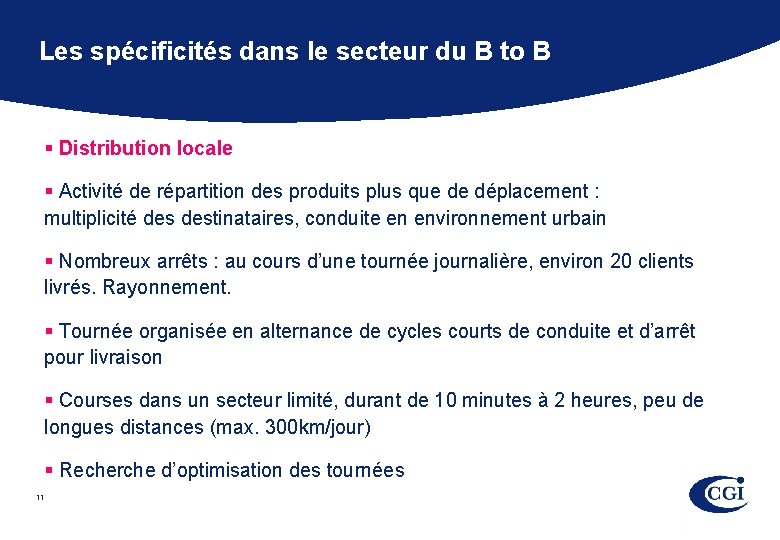 Les spécificités dans le secteur du B to B

▪ Distribution locale

▪ Activité de répartition des produits plus que de déplacement : multiplicité des destinataires, conduite en environnement urbain

▪ Nombreux arrêts : au cours d'une tournée journalière, environ 20 clients livrés. Rayonnement.

▪ Tournée organisée en alternance de cycles courts de conduite et d'arrêt pour livraison

▪ Courses dans un secteur limité, durant de 10 minutes à 2 heures, peu de longues distances (max. 300km/jour)

▪ Recherche d'optimisation des tournées

11

CGI